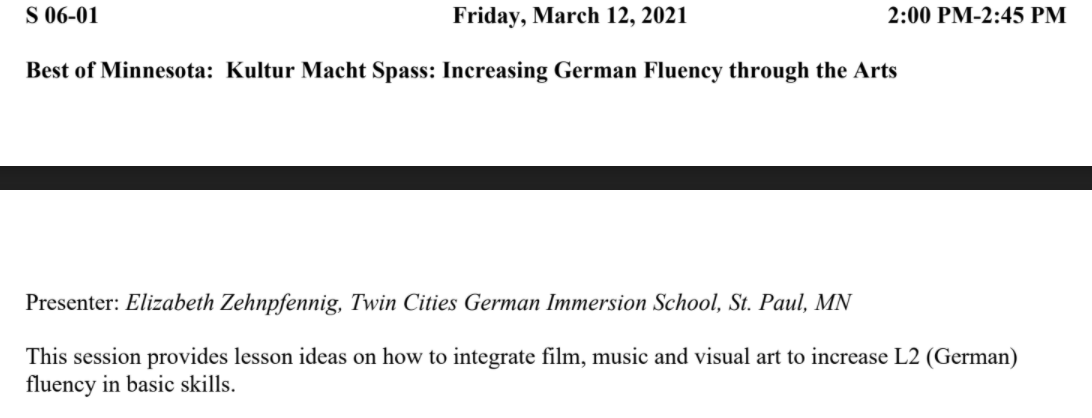 S 06-01 Friday, March 12, 2021 2:00 PM-2:45 PM

Best of Minnesota: Kultur Macht Spass: Increasing German Fluency through the Arts

Presenter: Elizabeth Zehnpfennig, Twin Cities German Immersion School, St. Paul, MN

This session provides lesson ideas on how to integrate film, music and visual art to increase L2 (German) fluency in basic skills.